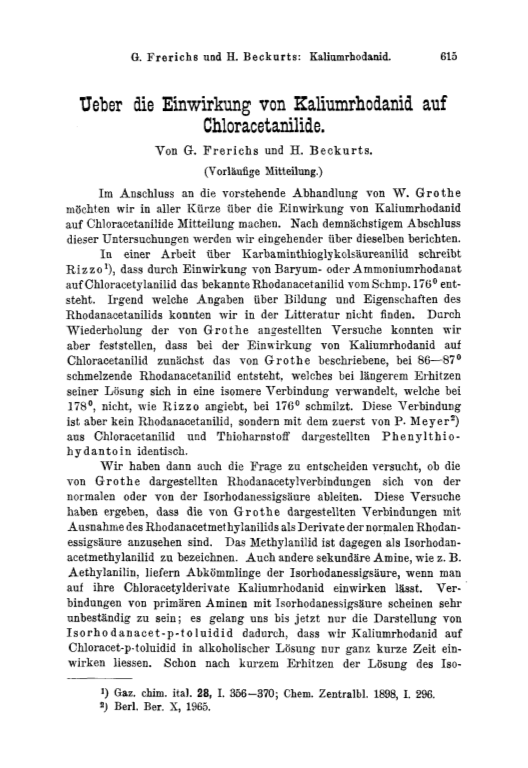 G. Frerichs und H. Beckurts: Kaliumrhodanid. 615

Ueber die Einwirkung von Kaliumrhodanid auf Chloracetanilide.

Von G. Frerichs und H. Beckurts.

(Vorläufige Mitteilung.)

Im Anschluss an die vorstehende Abhandlung von W. Grothe möchten wir in aller Kürze über die Einwirkung von Kaliumrhodanid auf Chloracetanilide Mitteilung machen. Nach demnächstigem Abschluss dieser Untersuchungen werden wir eingehender über dieselben berichten.

In einer Arbeit über Karbaminthioglykolsäureanilid schreibt Rizzo$^1$), dass durch Einwirkung von Baryum- oder Ammoniumrhodanat auf Chloracetylanilid das bekannte Rhodanacetanilid vom Schmp. 176$^0$ entsteht. Irgend welche Angaben über Bildung und Eigenschaften des Rhodanacetanilids konnten wir in der Litteratur nicht finden. Durch Wiederholung der von Grothe angestellten Versuche konnten wir aber feststellen, dass bei der Einwirkung von Kaliumrhodanid auf Chloracetanilid zunächst das von Grothe beschriebene, bei 86—87$^0$ schmelzende Rhodanacetanilid entsteht, welches bei längerem Erhitzen seiner Lösung sich in eine isomere Verbindung verwandelt, welche bei 178$^0$, nicht, wie Rizzo angiebt, bei 176$^0$ schmilzt. Diese Verbindung ist aber kein Rhodanacetanilid, sondern mit dem zuerst von P. Meyer$^2$) aus Chloracetanilid und Thioharnstoff dargestellten Phenylthiohydantoin identisch.

Wir haben dann auch die Frage zu entscheiden versucht, ob die von Grothe dargestellten Rhodanacetylverbindungen sich von der normalen oder von der Isorhodanessigsäure ableiten. Diese Versuche haben ergeben, dass die von Grothe dargestellten Verbindungen mit Ausnahme des Rhodanacetmethylanilids als Derivate der normalen Rhodanessigsäure anzusehen sind. Das Methylanilid ist dagegen als Isorhodanacetmethylanilid zu bezeichnen. Auch andere sekundäre Amine, wie z. B. Aethylanilin, liefern Abkömmlinge der Isorhodanessigsäure, wenn man auf ihre Chloracetylderivate Kaliumrhodanid einwirken lässt. Verbindungen von primären Aminen mit Isorhodanessigsäure scheinen sehr unbeständig zu sein; es gelang uns bis jetzt nur die Darstellung von Isorhodanacet-p-toluidid dadurch, dass wir Kaliumrhodanid auf Chloracet-p-toluidid in alkoholischer Lösung nur ganz kurze Zeit einwirken liessen. Schon nach kurzem Erhitzen der Lösung des Iso-

$^1$) Gaz. chim. ital. 28, I. 356—370; Chem. Zentralbl. 1898, I. 296.
$^2$) Berl. Ber. X, 1965.